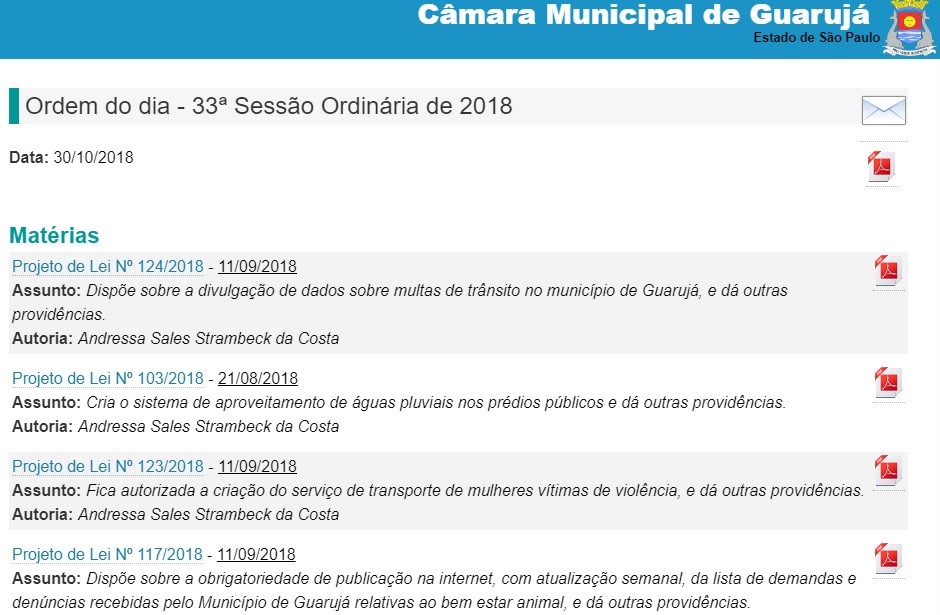 Câmara Municipal de Guarujá
Estado de São Paulo

Ordem do dia - 33ª Sessão Ordinária de 2018

Data: 30/10/2018

Matérias

Projeto de Lei Nº 124/2018 - 11/09/2018
Assunto: Dispõe sobre a divulgação de dados sobre multas de trânsito no município de Guarujá, e dá outras providências.
Autoria: Andressa Sales Strambeck da Costa

Projeto de Lei Nº 103/2018 - 21/08/2018
Assunto: Cria o sistema de aproveitamento de águas pluviais nos prédios públicos e dá outras providências.
Autoria: Andressa Sales Strambeck da Costa

Projeto de Lei Nº 123/2018 - 11/09/2018
Assunto: Fica autorizada a criação do serviço de transporte de mulheres vítimas de violência, e dá outras providências.
Autoria: Andressa Sales Strambeck da Costa

Projeto de Lei Nº 117/2018 - 11/09/2018
Assunto: Dispõe sobre a obrigatoriedade de publicação na internet, com atualização semanal, da lista de demandas e denúncias recebidas pelo Município de Guarujá relativas ao bem estar animal, e dá outras providências.